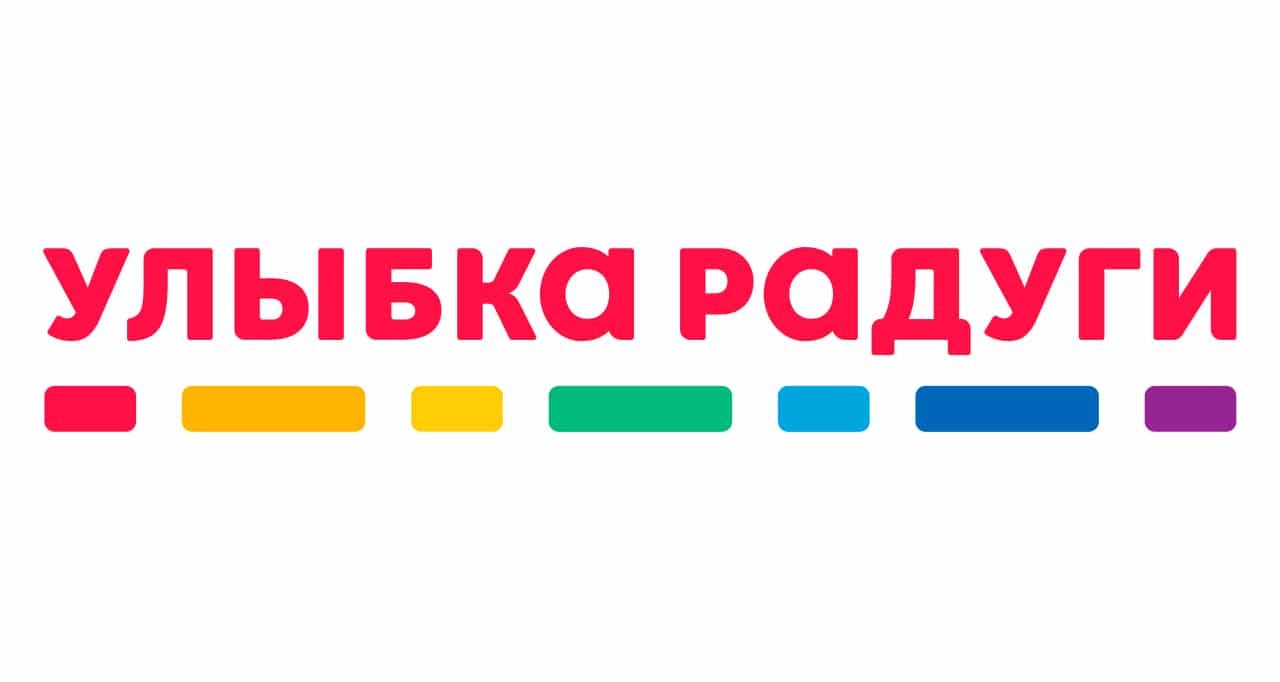 УЛЫБКА РАДУГИ